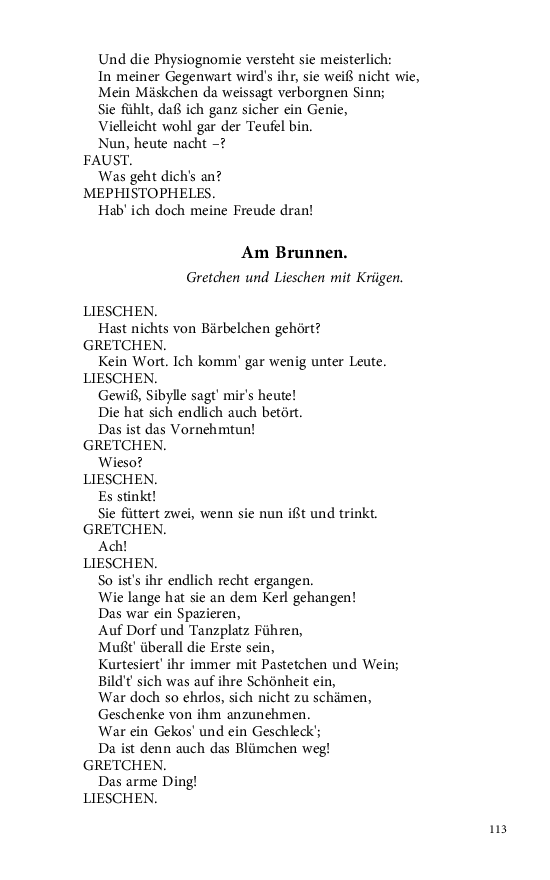 Und die Physiognomie versteht sie meisterlich:
In meiner Gegenwart wird's ihr, sie weiß nicht wie,
Mein Mäskchen da weissagt verborgnen Sinn;
Sie fühlt, daß ich ganz sicher ein Genie,
Vielleicht wohl gar der Teufel bin.
Nun, heute nacht –?
FAUST.
Was geht dich's an?
MEPHISTOPHELES.
Hab' ich doch meine Freude dran!

Am Brunnen.

Gretchen und Lieschen mit Krügen.

LIESCHEN.
Hast nichts von Bärbelchen gehört?
GRETCHEN.
Kein Wort. Ich komm' gar wenig unter Leute.
LIESCHEN.
Gewiß, Sibylle sagt' mir's heute!
Die hat sich endlich auch betört.
Das ist das Vornehmtun!
GRETCHEN.
Wieso?
LIESCHEN.
Es stinkt!
Sie füttert zwei, wenn sie nun ißt und trinkt.
GRETCHEN.
Ach!
LIESCHEN.
So ist's ihr endlich recht ergangen.
Wie lange hat sie an dem Kerl gehangen!
Das war ein Spazieren,
Auf Dorf und Tanzplatz Führen,
Mußt' überall die Erste sein,
Kurtesiert' ihr immer mit Pastetchen und Wein;
Bild't' sich was auf ihre Schönheit ein,
War doch so ehrlos, sich nicht zu schämen,
Geschenke von ihm anzunehmen.
War ein Gekos' und ein Geschleck';
Da ist denn auch das Blümchen weg!
GRETCHEN.
Das arme Ding!
LIESCHEN.

113